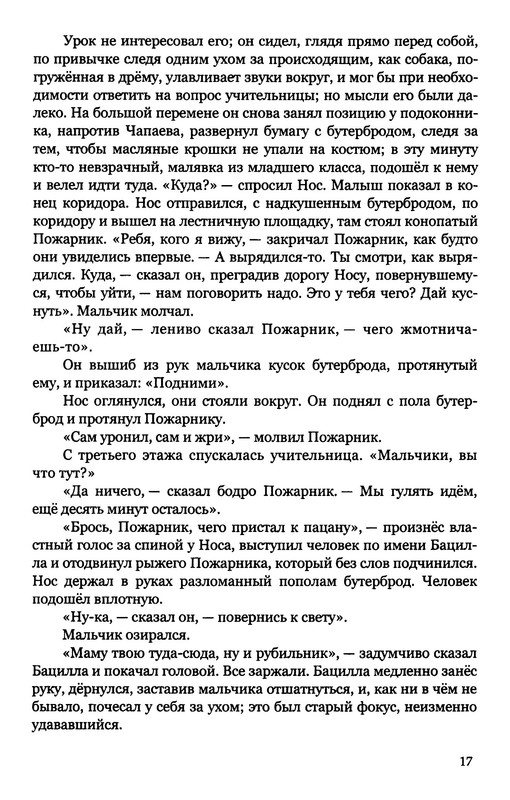 Урок не интересовал его; он сидел, глядя прямо перед собой, по привычке следя одним ухом за происходящим, как собака, погружённая в дрёму, улавливает звуки вокруг, и мог бы при необходимости ответить на вопрос учительницы; но мысли его были далеко. На большой перемене он снова занял позицию у подоконника, напротив Чапаева, развернул бумагу с бутербродом, следя за тем, чтобы масляные крошки не упали на костюм; в эту минуту кто-то невзрачный, малявка из младшего класса, подошёл к нему и велел идти туда. «Куда?» — спросил Нос. Малыш показал в конец коридора. Нос отправился, с надкушенным бутербродом, по коридору и вышел на лестничную площадку, там стоял конопатый Пожарник. «Ребя, кого я вижу, — закричал Пожарник, как будто они увиделись впервые. — А вырядился-то. Ты смотри, как вырядился. Куда, — сказал он, преградив дорогу Носу, повернувшемуся, чтобы уйти, — нам поговорить надо. Это у тебя чего? Дай куснуть». Мальчик молчал.

«Ну дай, — лениво сказал Пожарник, — чего жмотничаешь-то».

Он вышиб из рук мальчика кусок бутерброда, протянутый ему, и приказал: «Подними».

Нос оглянулся, они стояли вокруг. Он поднял с пола бутерброд и протянул Пожарнику.

«Сам уронил, сам и жри», — молвил Пожарник.

С третьего этажа спускалась учительница. «Мальчики, вы что тут?»

«Да ничего, — сказал бодро Пожарник. — Мы гулять идём, ещё десять минут осталось».

«Брось, Пожарник, чего пристал к пацану», — произнёс властный голос за спиной у Носа, выступил человек по имени Бацилла и отодвинул рыжего Пожарника, который без слов подчинился. Нос держал в руках разломанный пополам бутерброд. Человек подошёл вплотную.

«Ну-ка, — сказал он, — повернись к свету».

Мальчик озирался.

«Маму твою туда-сюда, ну и рубильник», — задумчиво сказал Бацилла и покачал головой. Все заржали. Бацилла медленно занёс руку, дёрнулся, заставив мальчика отшатнуться, и, как ни в чём не бывало, почесал у себя за ухом; это был старый фокус, неизменно удававшийся.

17